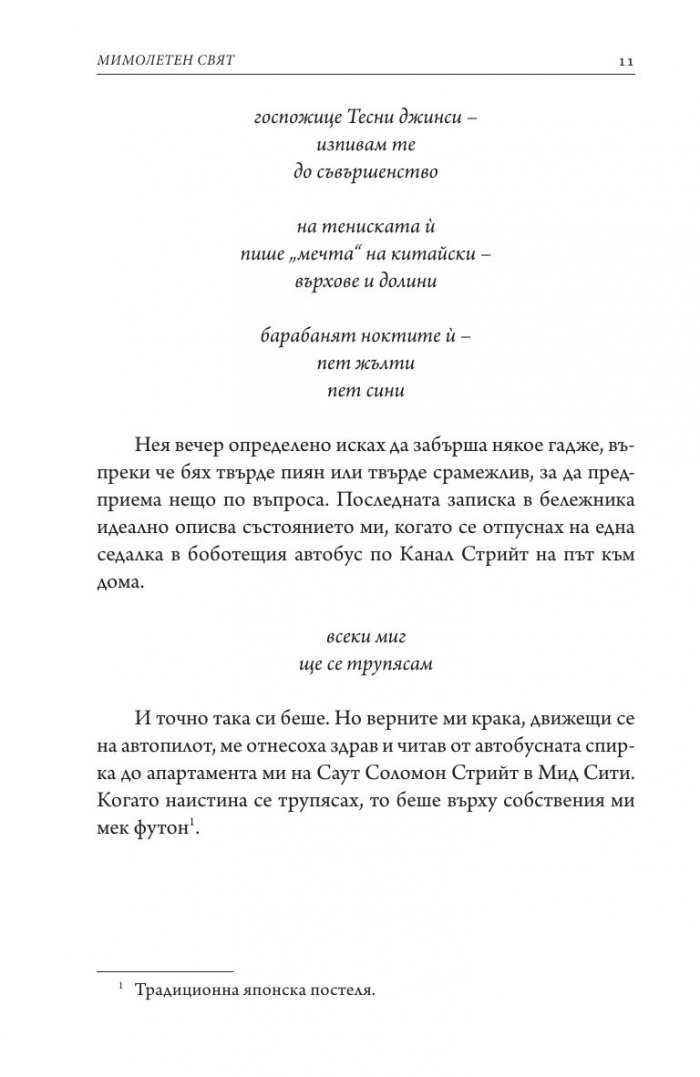 МИМОЛЕТЕН СВЯТ

11

госпожице Тесни джинси –
изпивам те
до съвършенство

на тениската ѝ
пише „мечта“ на китайски –
върхове и долини

барабанят ноктите ѝ –
пет жълти
пет сини

Нея вечер определено исках да забърша някое гадже, въпреки че бях твърде пиян или твърде срамежлив, за да предприема нещо по въпроса. Последната записка в бележника идеално описва състоянието ми, когато се отпуснах на една седалка в боботещия автобус по Канал Стрийт на път към дома.

всеки миг
ще се трупясам

И точно така си беше. Но верните ми крака, движещи се на автопилот, ме отнесоха здрав и читав от автобусната спирка до апартамента ми на Саут Соломон Стрийт в Мид Сити. Когато наистина се трупясах, то беше върху собствения ми мек футон$^1$.

$^1$ Традиционна японска постеля.